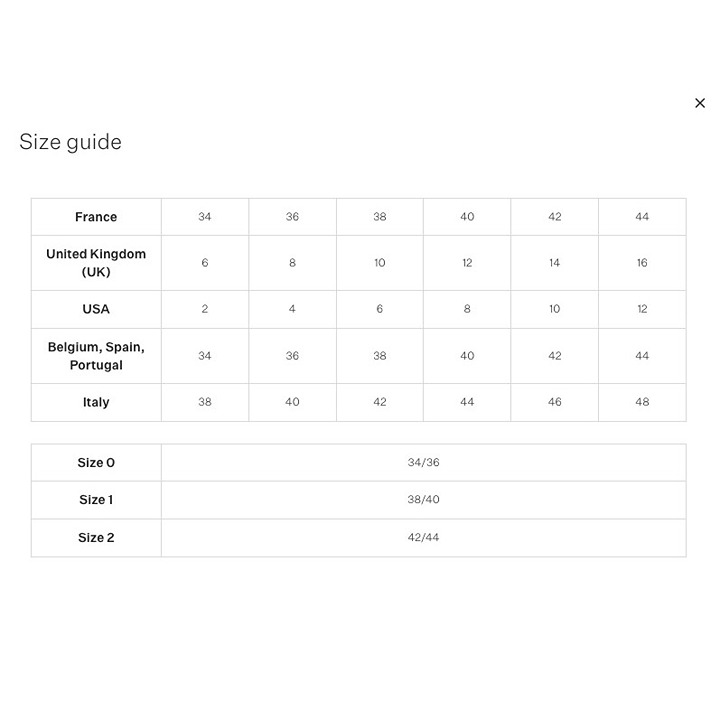 ×

Size guide

| France | 34 | 36 | 38 | 40 | 42 | 44 |
|---|---|---|---|---|---|---|
| United Kingdom (UK) | 6 | 8 | 10 | 12 | 14 | 16 |
| USA | 2 | 4 | 6 | 8 | 10 | 12 |
| Belgium, Spain, Portugal | 34 | 36 | 38 | 40 | 42 | 44 |
| Italy | 38 | 40 | 42 | 44 | 46 | 48 |

| Size 0 | 34/36 |
|---|---|
| Size 1 | 38/40 |
| Size 2 | 42/44 |